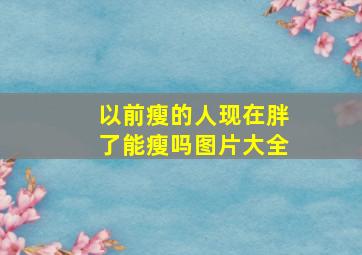 以前瘦的人现在胖了能瘦吗图片大全